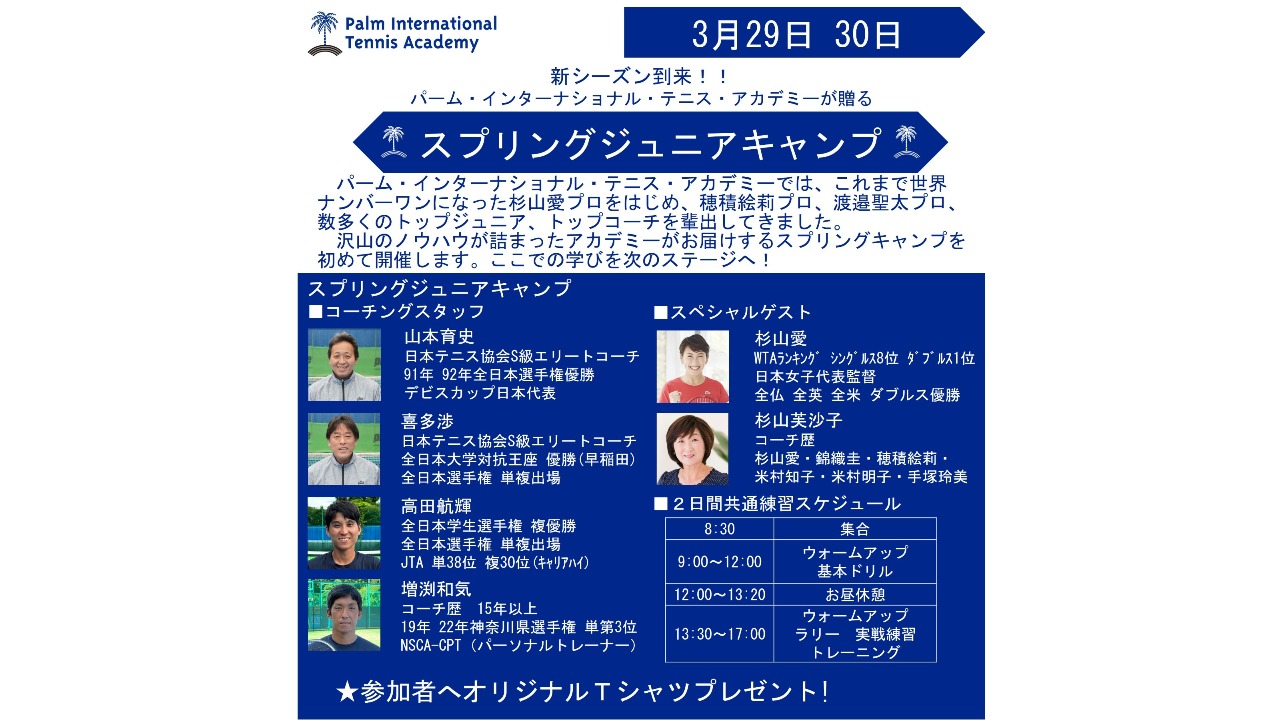 Palm International
Tennis Academy

3月29日 30日

新シーズン到来！！
パーム・インターナショナル・テニス・アカデミーが贈る

スプリングジュニアキャンプ

パーム・インターナショナル・テニス・アカデミーでは、これまで世界ナンバーワンになった杉山愛プロをはじめ、穂積絵莉プロ、渡邉聖太プロ、数多くのトップジュニア、トップコーチを輩出してきました。

沢山のノウハウが詰まったアカデミーがお届けするスプリングキャンプを初めて開催します。ここでの学びを次のステージへ！

スプリングジュニアキャンプ
■コーチングスタッフ

山本育史
日本テニス協会S級エリートコーチ
91年 92年全日本選手権優勝
デビスカップ日本代表

喜多渉
日本テニス協会S級エリートコーチ
全日本大学対抗王座 優勝(早稲田)
全日本選手権 単複出場

高田航輝
全日本学生選手権 複優勝
全日本選手権 単複出場
JTA 単38位 複30位(ｷｬﾘｱﾊｲ)

増渕和気
コーチ歴 15年以上
19年 22年神奈川県選手権 単第3位
NSCA-CPT (パーソナルトレーナー)

■スペシャルゲスト

杉山愛
WTAﾗﾝｷﾝｸﾞ ｼﾝｸﾞﾙｽ8位 ﾀﾞﾌﾞﾙｽ1位
日本女子代表監督
全仏 全英 全米 ダブルス優勝

杉山芙沙子
コーチ歴
杉山愛・錦織圭・穂積絵莉・
米村知子・米村明子・手塚玲美

■２日間共通練習スケジュール

| 8:30 | 集合 |
|---|---|
| 9:00～12:00 | ウォームアップ 基本ドリル |
| 12:00～13:20 | お昼休憩 |
| 13:30～17:00 | ウォームアップ ラリー 実戦練習 トレーニング |

★参加者へオリジナルＴシャツプレゼント!